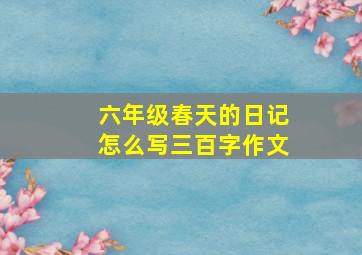 六年级春天的日记
怎么写三百字作文